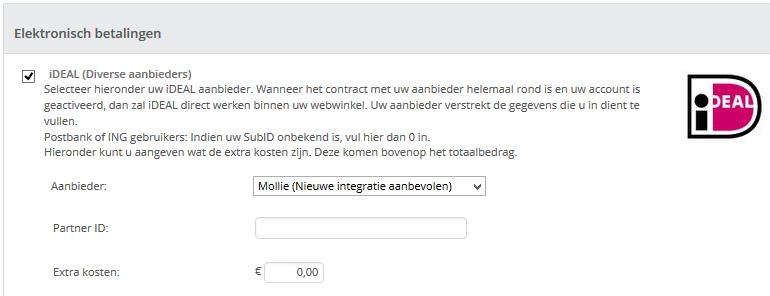 Elektronisch betalingen

iDEAL (Diverse aanbieders)
Selecteer hieronder uw iDEAL aanbieder. Wanneer het contract met uw aanbieder helemaal rond is en uw account is geactiveerd, dan zal iDEAL direct werken binnen uw webwinkel. Uw aanbieder verstrekt de gegevens die u in dient te vullen.
Postbank of ING gebruikers: Indien uw SubID onbekend is, vul hier dan 0 in.
Hieronder kunt u aangeven wat de extra kosten zijn. Deze komen bovenop het totaalbedrag.

iDEAL

Aanbieder: Mollie (Nieuwe integratie aanbevolen)

Partner ID:

Extra kosten: € 0,00